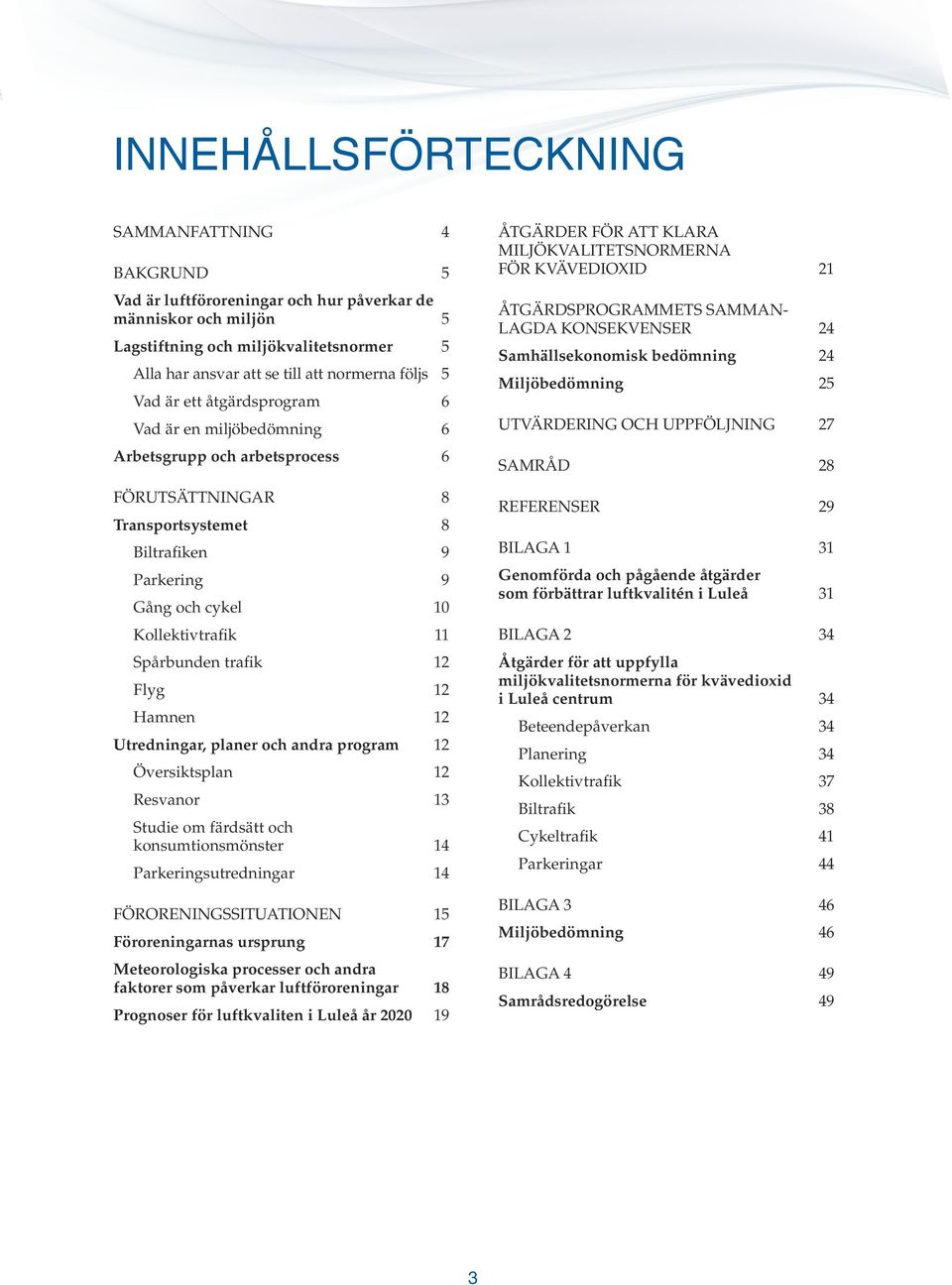 INNEHÅLLSFÖRTECKNING

SAMMANFATTNING 4

BAKGRUND 5

Vad är luftföroreningar och hur påverkar de människor och miljön 5

Lagstiftning och miljökvalitetsnormer 5

Alla har ansvar att se till att normerna följs 5

Vad är ett åtgärdsprogram 6

Vad är en miljöbedömning 6

Arbetsgrupp och arbetsprocess 6

FÖRUTSÄTTNINGAR 8

Transportsystemet 8

Biltrafiken 9

Parkering 9

Gång och cykel 10

Kollektivtrafik 11

Spårbunden trafik 12

Flyg 12

Hamnen 12

Utredningar, planer och andra program 12

Översiktsplan 12

Resvanor 13

Studie om färdsätt och konsumtionsmönster 14

Parkeringsutredningar 14

FÖRORENINGSSITUATIONEN 15

Föroreningarnas ursprung 17

Meteorologiska processer och andra faktorer som påverkar luftföroreningar 18

Prognoser för luftkvaliten i Luleå år 2020 19

ÅTGÄRDER FÖR ATT KLARA MILJÖKVALITETSNORMERNA FÖR KVÄVEDIOXID 21

ÅTGÄRDSPROGRAMMETS SAMMANLAGDA KONSEKVENSER 24

Samhällsekonomisk bedömning 24

Miljöbedömning 25

UTVÄRDERING OCH UPPFÖLJNING 27

SAMRÅD 28

REFERENSER 29

BILAGA 1 31

Genomförda och pågående åtgärder som förbättrar luftkvalitén i Luleå 31

BILAGA 2 34

Åtgärder för att uppfylla miljökvalitetsnormerna för kvävedioxid i Luleå centrum 34

Beteendepåverkan 34

Planering 34

Kollektivtrafik 37

Biltrafik 38

Cykeltrafik 41

Parkeringar 44

BILAGA 3 46

Miljöbedömning 46

BILAGA 4 49

Samrådsredogörelse 49

3